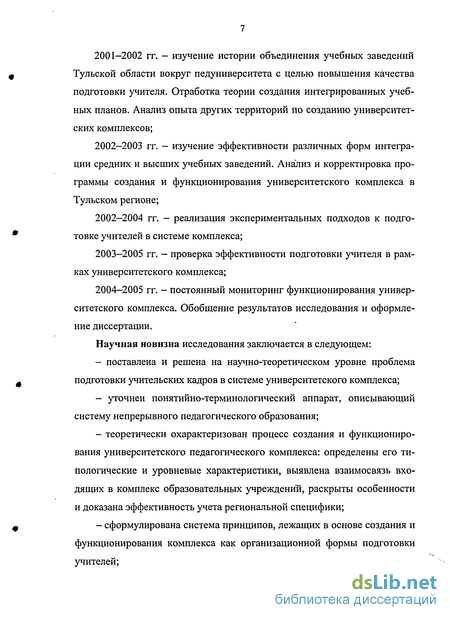 7

2001–2002 гг. – изучение истории объединения учебных заведений Тульской области вокруг педуниверситета с целью повышения качества подготовки учителя. Отработка теории создания интегрированных учебных планов. Анализ опыта других территорий по созданию университетских комплексов;

2002–2003 гг. – изучение эффективности различных форм интеграции средних и высших учебных заведений. Анализ и корректировка программы создания и функционирования университетского комплекса в Тульском регионе;

2002–2004 гг. – реализация экспериментальных подходов к подготовке учителей в системе комплекса;

2003–2005 гг. – проверка эффективности подготовки учителя в рамках университетского комплекса;

2004–2005 гг. – постоянный мониторинг функционирования университетского комплекса. Обобщение результатов исследования и оформление диссертации.

Научная новизна исследования заключается в следующем:

– поставлена и решена на научно-теоретическом уровне проблема подготовки учительских кадров в системе университетского комплекса;

– уточнен понятийно-терминологический аппарат, описывающий систему непрерывного педагогического образования;

– теоретически охарактеризован процесс создания и функционирования университетского педагогического комплекса: определены его типологические и уровневые характеристики, выявлена взаимосвязь входящих в комплекс образовательных учреждений, раскрыты особенности и доказана эффективность учета региональной специфики;

– сформулирована система принципов, лежащих в основе создания и функционирования комплекса как организационной формы подготовки учителей;

dsLib.net
библиотека диссертаций